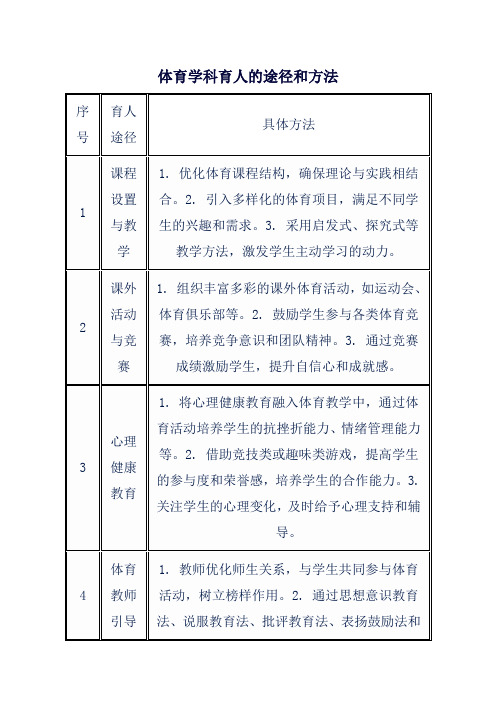 体育学科育人的途径和方法

| 序号 | 育人途径 | 具体方法 |
|---|---|---|
| 1 | 课程设置与教学 | 1. 优化体育课程结构，确保理论与实践相结合。2. 引入多样化的体育项目，满足不同学生的兴趣和需求。3. 采用启发式、探究式等教学方法，激发学生主动学习的动力。 |
| 2 | 课外活动与竞赛 | 1. 组织丰富多彩的课外体育活动，如运动会、体育俱乐部等。2. 鼓励学生参与各类体育竞赛，培养竞争意识和团队精神。3. 通过竞赛成绩激励学生，提升自信心和成就感。 |
| 3 | 心理健康教育 | 1. 将心理健康教育融入体育教学中，通过体育活动培养学生的抗挫折能力、情绪管理能力等。2. 借助竞技类或趣味类游戏，提高学生的参与度和荣誉感，培养学生的合作能力。3. 关注学生的心理变化，及时给予心理支持和辅导。 |
| 4 | 体育教师引导 | 1. 教师优化师生关系，与学生共同参与体育活动，树立榜样作用。2. 通过思想意识教育法、说服教育法、批评教育法、表扬鼓励法和 |